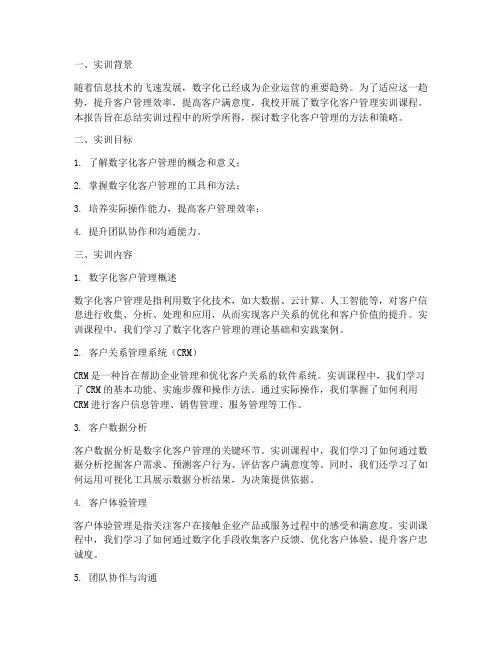 一、实训背景

随着信息技术的飞速发展，数字化已经成为企业运营的重要趋势。为了适应这一趋势，提升客户管理效率，提高客户满意度，我校开展了数字化客户管理实训课程。本报告旨在总结实训过程中的所学所得，探讨数字化客户管理的方法和策略。

二、实训目标

1. 了解数字化客户管理的概念和意义；

2. 掌握数字化客户管理的工具和方法；

3. 培养实际操作能力，提高客户管理效率；

4. 提升团队协作和沟通能力。

三、实训内容

1. 数字化客户管理概述

数字化客户管理是指利用数字化技术，如大数据、云计算、人工智能等，对客户信息进行收集、分析、处理和应用，从而实现客户关系的优化和客户价值的提升。实训课程中，我们学习了数字化客户管理的理论基础和实践案例。

2. 客户关系管理系统（CRM）

CRM是一种旨在帮助企业管理和优化客户关系的软件系统。实训课程中，我们学习了CRM的基本功能、实施步骤和操作方法。通过实际操作，我们掌握了如何利用CRM进行客户信息管理、销售管理、服务管理等工作。

3. 客户数据分析

客户数据分析是数字化客户管理的关键环节。实训课程中，我们学习了如何通过数据分析挖掘客户需求、预测客户行为、评估客户满意度等。同时，我们还学习了如何运用可视化工具展示数据分析结果，为决策提供依据。

4. 客户体验管理

客户体验管理是指关注客户在接触企业产品或服务过程中的感受和满意度。实训课程中，我们学习了如何通过数字化手段收集客户反馈、优化客户体验、提升客户忠诚度。

5. 团队协作与沟通